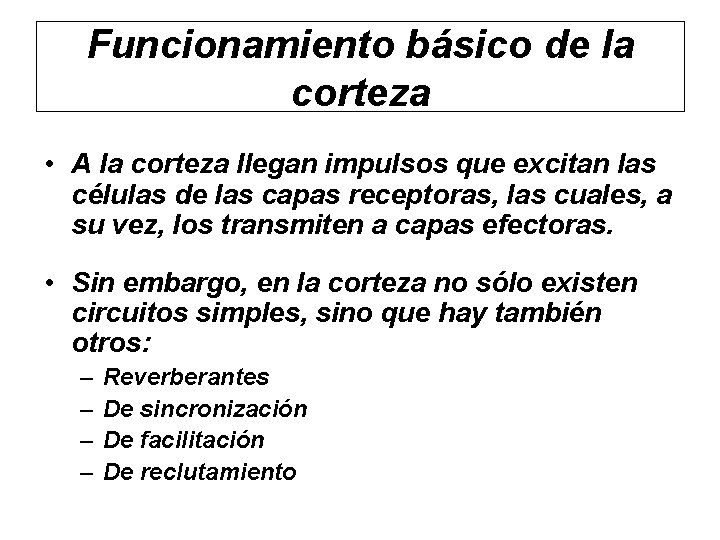 Funcionamiento básico de la corteza

• A la corteza llegan impulsos que excitan las células de las capas receptoras, las cuales, a su vez, los transmiten a capas efectoras.

• Sin embargo, en la corteza no sólo existen circuitos simples, sino que hay también otros:
– Reverberantes
– De sincronización
– De facilitación
– De reclutamiento